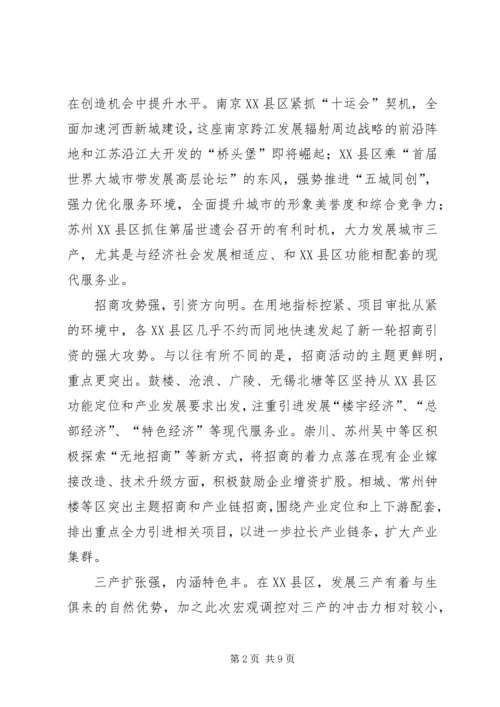 在创造机会中提升水平。南京XX县区紧抓“十运会”契机，全面加速河西新城建设，这座南京跨江发展辐射周边战略的前沿阵地和江苏沿江大开发的“桥头堡”即将崛起；XX县区乘“首届世界大城市带发展高层论坛”的东风，强势推进“五城同创”，强力优化服务环境，全面提升城市的形象美誉度和综合竞争力；苏州XX县区抓住第届世遗会召开的有利时机，大力发展城市三产，尤其是与经济社会发展相适应、和XX县区功能相配套的现代服务业。

招商攻势强，引资方向明。在用地指标控紧、项目审批从紧的环境中，各XX县区几乎不约而同地快速发起了新一轮招商引资的强大攻势。与以往有所不同的是，招商活动的主题更鲜明，重点更突出。鼓楼、沧浪、广陵、无锡北塘等区坚持从XX县区功能定位和产业发展要求出发，注重引进发展“楼宇经济”、“总部经济”、“特色经济”等现代服务业。崇川、苏州吴中等区积极探索“无地招商”等新方式，将招商的着力点落在现有企业嫁接改造、技术升级方面，积极鼓励企业增资扩股。相城、常州钟楼等区突出主题招商和产业链招商，围绕产业定位和上下游配套，排出重点全力引进相关项目，以进一步拉长产业链条，扩大产业集群。

三产扩张强，内涵特色丰。在XX县区，发展三产有着与生俱来的自然优势，加之此次宏观调控对三产的冲击力相对较小，

第2页 共9页